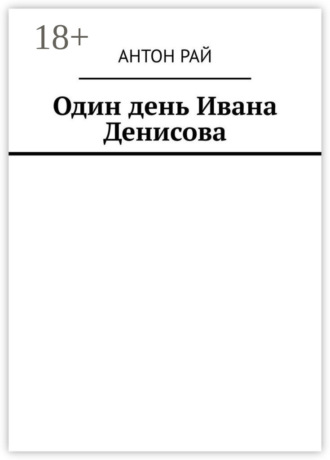 18+

АНТОН РАЙ

Один день Ивана Денисова